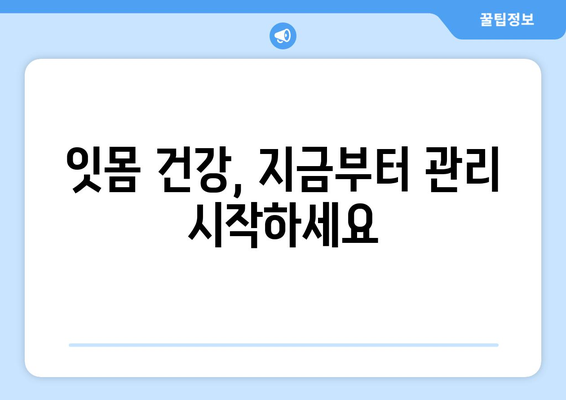 꿀팁정보

잇몸 건강, 지금부터 관리 시작하세요